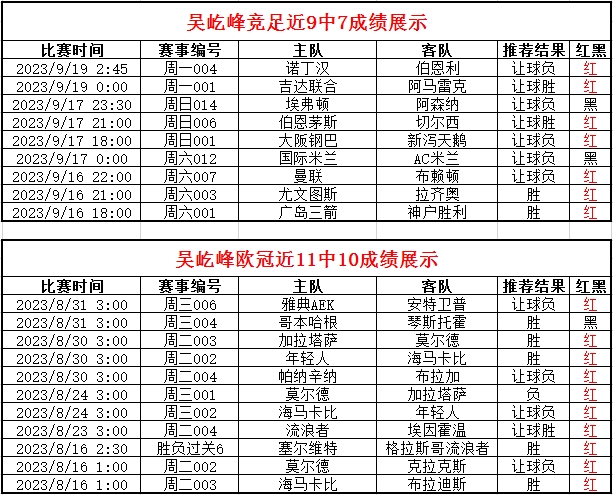 吴屹峰竞足近9中7成绩展示

| 比赛时间 | 赛事编号 | 主队 | 客队 | 推荐结果 | 红黑 |
|---|---|---|---|---|---|
| 2023/9/19 2:45 | 周一004 | 诺丁汉 | 伯恩利 | 让球负 | 红 |
| 2023/9/19 0:00 | 周一001 | 吉达联合 | 阿马雷克 | 让球胜 | 红 |
| 2023/9/17 23:30 | 周日014 | 埃弗顿 | 阿森纳 | 让球负 | 黑 |
| 2023/9/17 21:00 | 周日006 | 伯恩茅斯 | 切尔西 | 让球胜 | 红 |
| 2023/9/17 18:00 | 周日001 | 大阪钢巴 | 新泻天鹅 | 让球负 | 红 |
| 2023/9/17 0:00 | 周六012 | 国际米兰 | AC米兰 | 让球负 | 黑 |
| 2023/9/16 22:00 | 周六007 | 曼联 | 布赖顿 | 让球负 | 红 |
| 2023/9/16 21:00 | 周六003 | 尤文图斯 | 拉齐奥 | 胜 | 红 |
| 2023/9/16 18:00 | 周六001 | 广岛三箭 | 神户胜利 | 胜 | 红 |

吴屹峰欧冠近11中10成绩展示

| 比赛时间 | 赛事编号 | 主队 | 客队 | 推荐结果 | 红黑 |
|---|---|---|---|---|---|
| 2023/8/31 3:00 | 周三006 | 雅典AEK | 安特卫普 | 让球负 | 红 |
| 2023/8/31 3:00 | 周三004 | 哥本哈根 | 琴斯托霍 | 胜 | 黑 |
| 2023/8/30 3:00 | 周二003 | 加拉塔萨 | 莫尔德 | 胜 | 红 |
| 2023/8/30 3:00 | 周二002 | 年轻人 | 海马卡比 | 胜 | 红 |
| 2023/8/30 3:00 | 周二004 | 帕纳辛纳 | 布拉加 | 让球负 | 红 |
| 2023/8/24 3:00 | 周三001 | 莫尔德 | 加拉塔萨 | 负 | 红 |
| 2023/8/24 3:00 | 周三002 | 海马卡比 | 年轻人 | 让球负 | 红 |
| 2023/8/23 3:00 | 周二004 | 流浪者 | 埃因霍温 | 让球胜 | 红 |
| 2023/8/16 2:30 | 胜负过关6 | 塞尔维特 | 格拉斯哥流浪者 | 胜 | 红 |
| 2023/8/16 1:00 | 周二002 | 莫尔德 | 克拉克斯 | 让球负 | 红 |
| 2023/8/16 1:00 | 周二003 | 海马卡比 | 布拉迪斯 | 胜 | 红 |